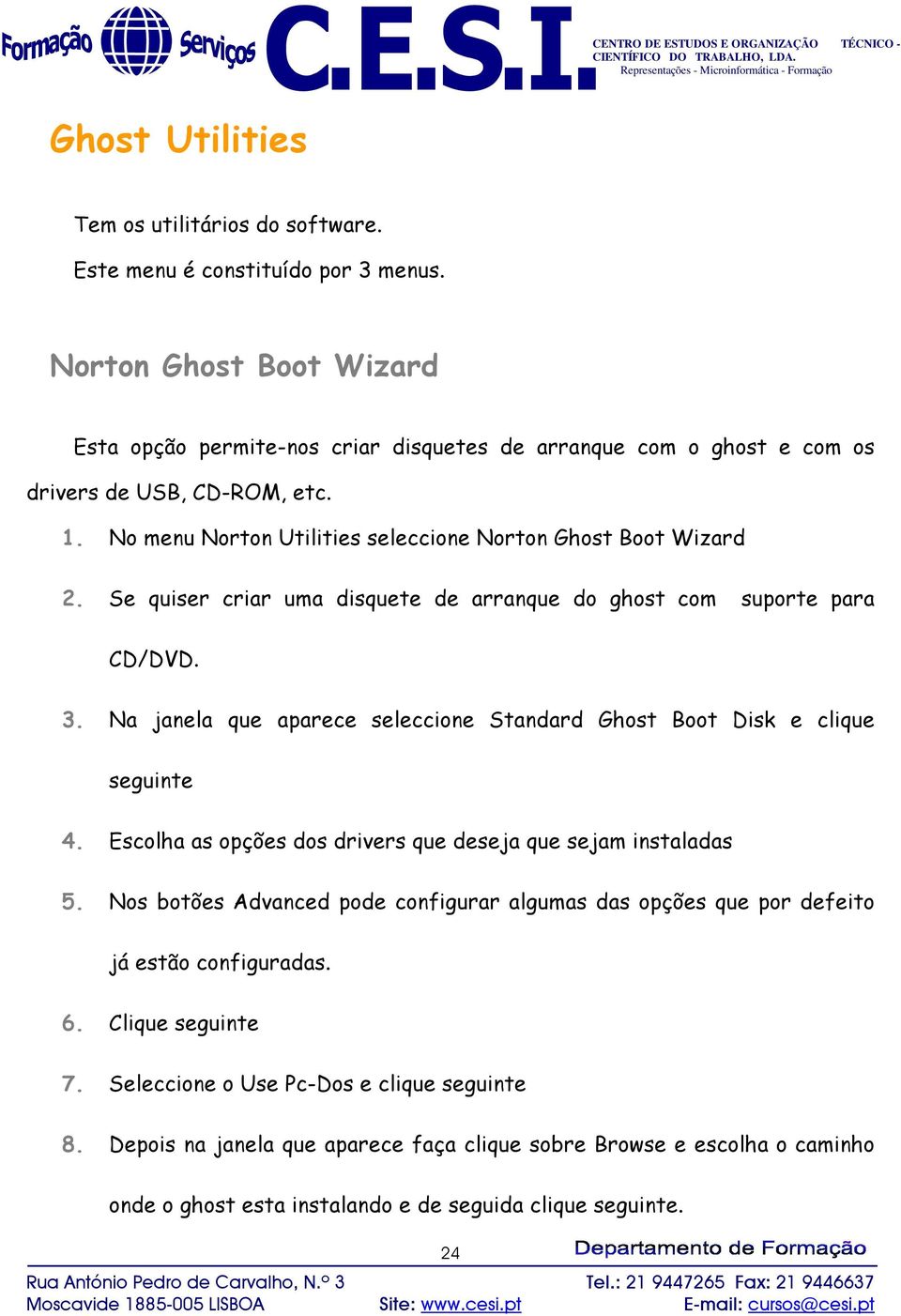 Formação Serviços C.E.S.I. CENTRO DE ESTUDOS E ORGANIZAÇÃO TÉCNICO - CIENTÍFICO DO TRABALHO, LDA.
Representações - Microinformática - Formação

Ghost Utilities

Tem os utilitários do software.

Este menu é constituído por 3 menus.

Norton Ghost Boot Wizard

Esta opção permite-nos criar disquetes de arranque com o ghost e com os drivers de USB, CD-ROM, etc.

1. No menu Norton Utilities seleccione Norton Ghost Boot Wizard
2. Se quiser criar uma disquete de arranque do ghost com suporte para CD/DVD.
3. Na janela que aparece seleccione Standard Ghost Boot Disk e clique seguinte
4. Escolha as opções dos drivers que deseja que sejam instaladas
5. Nos botões Advanced pode configurar algumas das opções que por defeito já estão configuradas.
6. Clique seguinte
7. Seleccione o Use Pc-Dos e clique seguinte
8. Depois na janela que aparece faça clique sobre Browse e escolha o caminho onde o ghost esta instalando e de seguida clique seguinte.

24

Departamento de Formação

Rua António Pedro de Carvalho, N.º 3
Moscavide 1885-005 LISBOA

Site: www.cesi.pt

Tel.: 21 9447265 Fax: 21 9446637
E-mail: cursos@cesi.pt